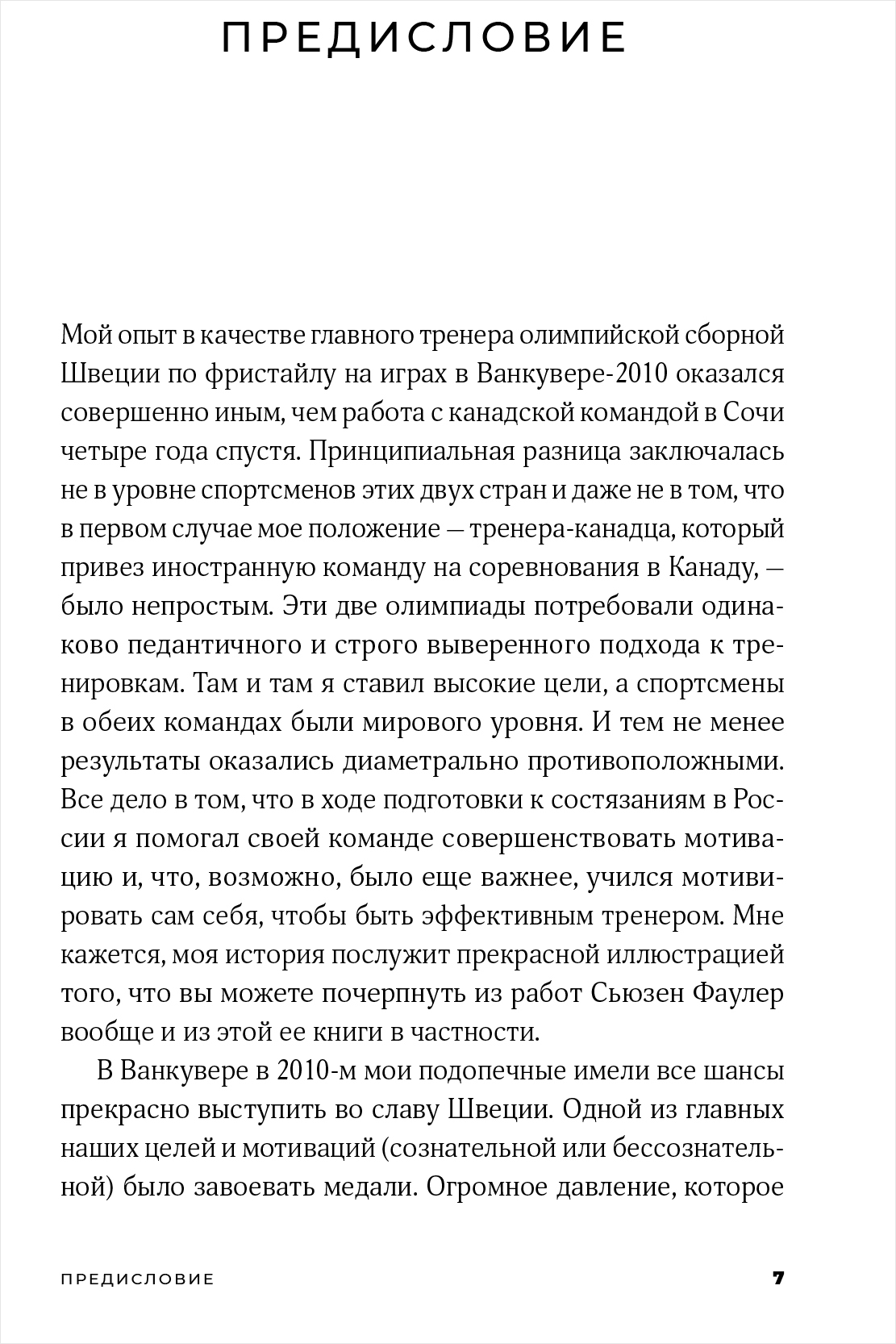 ПРЕДИСЛОВИЕ

Мой опыт в качестве главного тренера олимпийской сборной Швеции по фристайлу на играх в Ванкувере-2010 оказался совершенно иным, чем работа с канадской командой в Сочи четыре года спустя. Принципиальная разница заключалась не в уровне спортсменов этих двух стран и даже не в том, что в первом случае мое положение — тренера-канадца, который привез иностранную команду на соревнования в Канаду, — было непростым. Эти две олимпиады потребовали одинаково педантичного и строго выверенного подхода к тренировкам. Там и там я ставил высокие цели, а спортсмены в обеих командах были мирового уровня. И тем не менее результаты оказались диаметрально противоположными. Все дело в том, что в ходе подготовки к состязаниям в России я помогал своей команде совершенствовать мотивацию и, что, возможно, было еще важнее, учился мотивировать сам себя, чтобы быть эффективным тренером. Мне кажется, моя история послужит прекрасной иллюстрацией того, что вы можете почерпнуть из работ Сьюзен Фаулер вообще и из этой ее книги в частности.

В Ванкувере в 2010-м мои подопечные имели все шансы прекрасно выступить во славу Швеции. Одной из главных наших целей и мотиваций (сознательной или бессознательной) было завоевать медали. Огромное давление, которое

ПРЕДИСЛОВИЕ 7